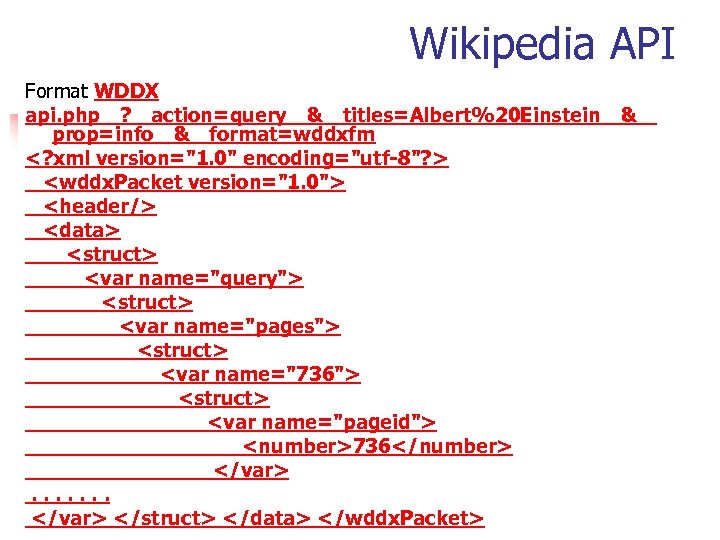 Wikipedia API

Format WDDX
api.php ? action=query & titles=Albert%20Einstein & prop=info & format=wddxfm
<?xml version="1.0" encoding="utf-8"?>
<wddxPacket version="1.0">
<header/>
<data>
<struct>
<var name="query">
<struct>
<var name="pages">
<struct>
<var name="736">
<struct>
<var name="pageid">
<number>736</number>
</var>
. . . . . . .
</var> </struct> </data> </wddxPacket>